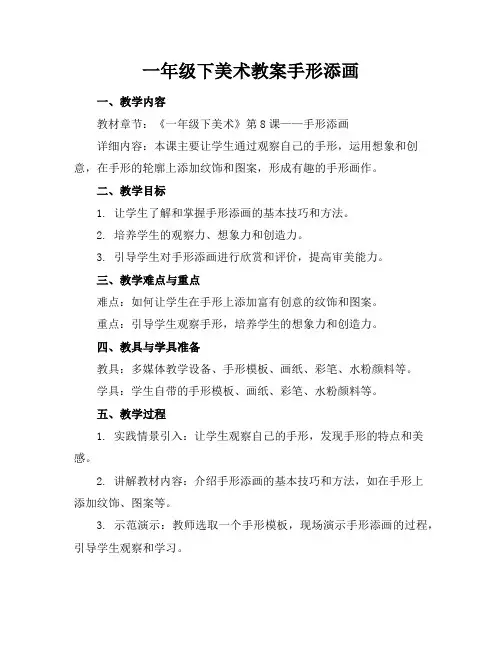 一年级下美术教案手形添画

一、教学内容

教材章节：《一年级下美术》第8课——手形添画

详细内容：本课主要让学生通过观察自己的手形，运用想象和创意，在手形的轮廓上添加纹饰和图案，形成有趣的手形画作。

二、教学目标

1. 让学生了解和掌握手形添画的基本技巧和方法。

2. 培养学生的观察力、想象力和创造力。

3. 引导学生对手形添画进行欣赏和评价，提高审美能力。

三、教学难点与重点

难点：如何让学生在手形上添加富有创意的纹饰和图案。

重点：引导学生观察手形，培养学生的想象力和创造力。

四、教具与学具准备

教具：多媒体教学设备、手形模板、画纸、彩笔、水粉颜料等。

学具：学生自带的手形模板、画纸、彩笔、水粉颜料等。

五、教学过程

1. 实践情景引入：让学生观察自己的手形，发现手形的特点和美感。

2. 讲解教材内容：介绍手形添画的基本技巧和方法，如在手形上添加纹饰、图案等。

3. 示范演示：教师选取一个手形模板，现场演示手形添画的过程，引导学生观察和学习。